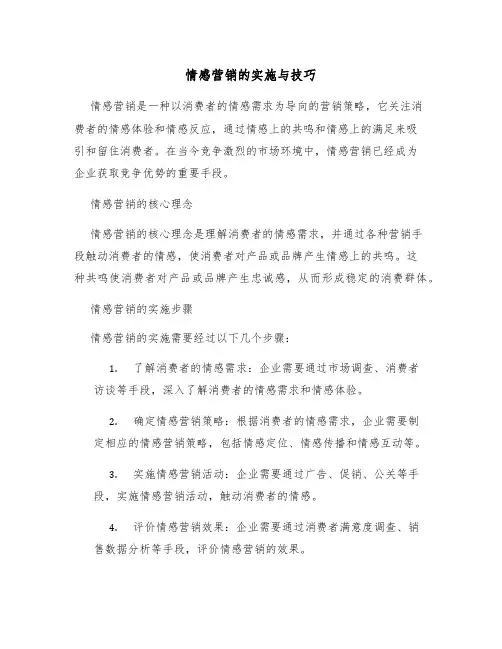 情感营销的实施与技巧

情感营销是一种以消费者的情感需求为导向的营销策略，它关注消费者的情感体验和情感反应，通过情感上的共鸣和情感上的满足来吸引和留住消费者。在当今竞争激烈的市场环境中，情感营销已经成为企业获取竞争优势的重要手段。

情感营销的核心理念

情感营销的核心理念是理解消费者的情感需求，并通过各种营销手段触动消费者的情感，使消费者对产品或品牌产生情感上的共鸣。这种共鸣使消费者对产品或品牌产生忠诚感，从而形成稳定的消费群体。

情感营销的实施步骤

情感营销的实施需要经过以下几个步骤：

1. 了解消费者的情感需求：企业需要通过市场调查、消费者访谈等手段，深入了解消费者的情感需求和情感体验。

2. 确定情感营销策略：根据消费者的情感需求，企业需要制定相应的情感营销策略，包括情感定位、情感传播和情感互动等。

3. 实施情感营销活动：企业需要通过广告、促销、公关等手段，实施情感营销活动，触动消费者的情感。

4. 评价情感营销效果：企业需要通过消费者满意度调查、销售数据分析等手段，评价情感营销的效果。